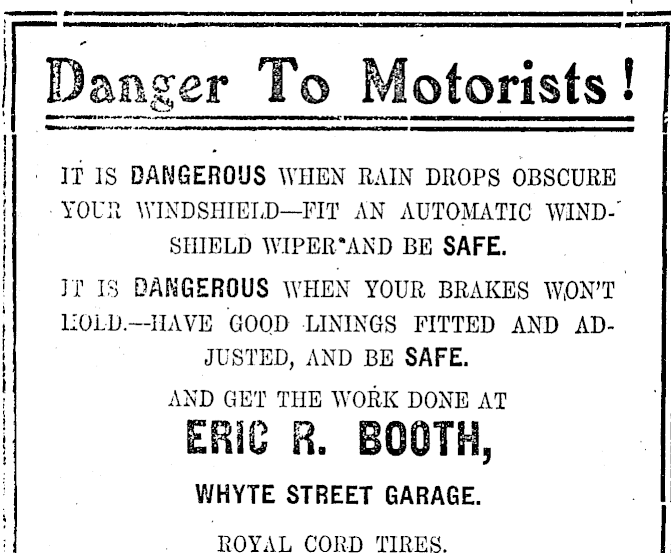 Danger To Motorists!

IT IS DANGEROUS WHEN RAIN DROPS OBSCURE YOUR WINDSHIELD—FIT AN AUTOMATIC WINDSHIELD WIPER AND BE SAFE.

IT IS DANGEROUS WHEN YOUR BRAKES WON'T HOLD.—HAVE GOOD LININGS FITTED AND ADJUSTED, AND BE SAFE.

AND GET THE WORK DONE AT

ERIC R. BOOTH,

WHYTE STREET GARAGE.

ROYAL CORD TIRES.